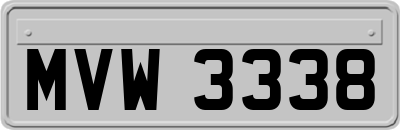 MVW 3338